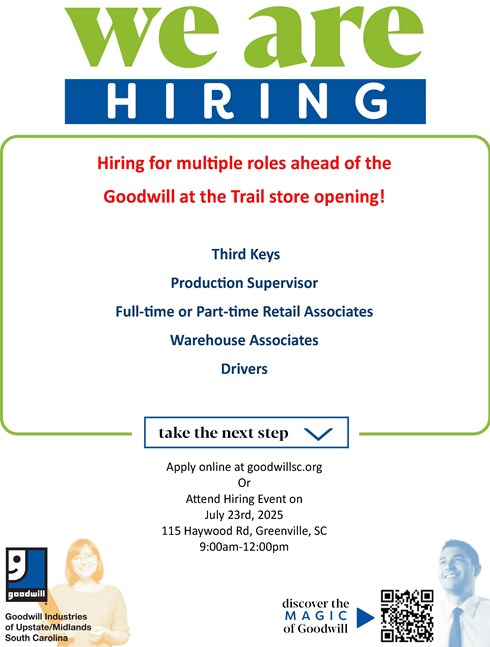 we are
HIRING

Hiring for multiple roles ahead of the Goodwill at the Trail store opening!

Third Keys
Production Supervisor
Full-time or Part-time Retail Associates
Warehouse Associates
Drivers

take the next step

Apply online at goodwillsc.org
Or
Attend Hiring Event on
July 23rd, 2025
115 Haywood Rd, Greenville, SC
9:00am-12:00pm

goodwill
Goodwill Industries of Upstate/Midlands South Carolina

discover the MAGIC of Goodwill